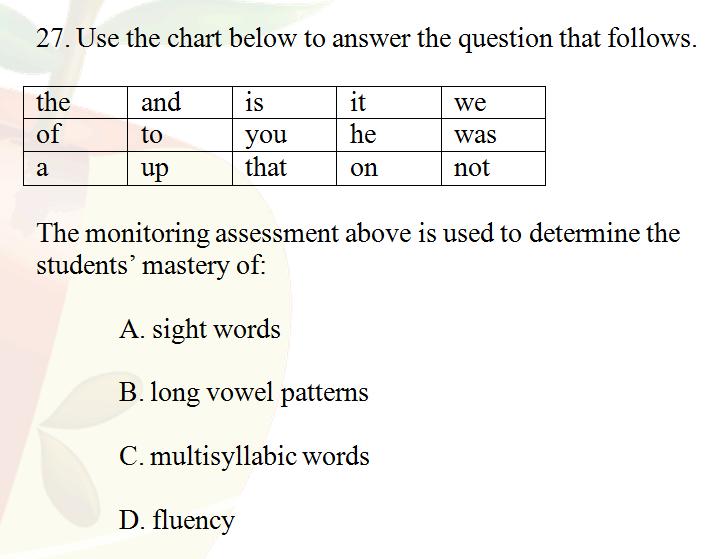 27. Use the chart below to answer the question that follows.

| the | and | is | it | we |
|---|---|---|---|---|
| of | to | you | he | was |
| a | up | that | on | not |

The monitoring assessment above is used to determine the students' mastery of:

A. sight words

B. long vowel patterns

C. multisyllabic words

D. fluency